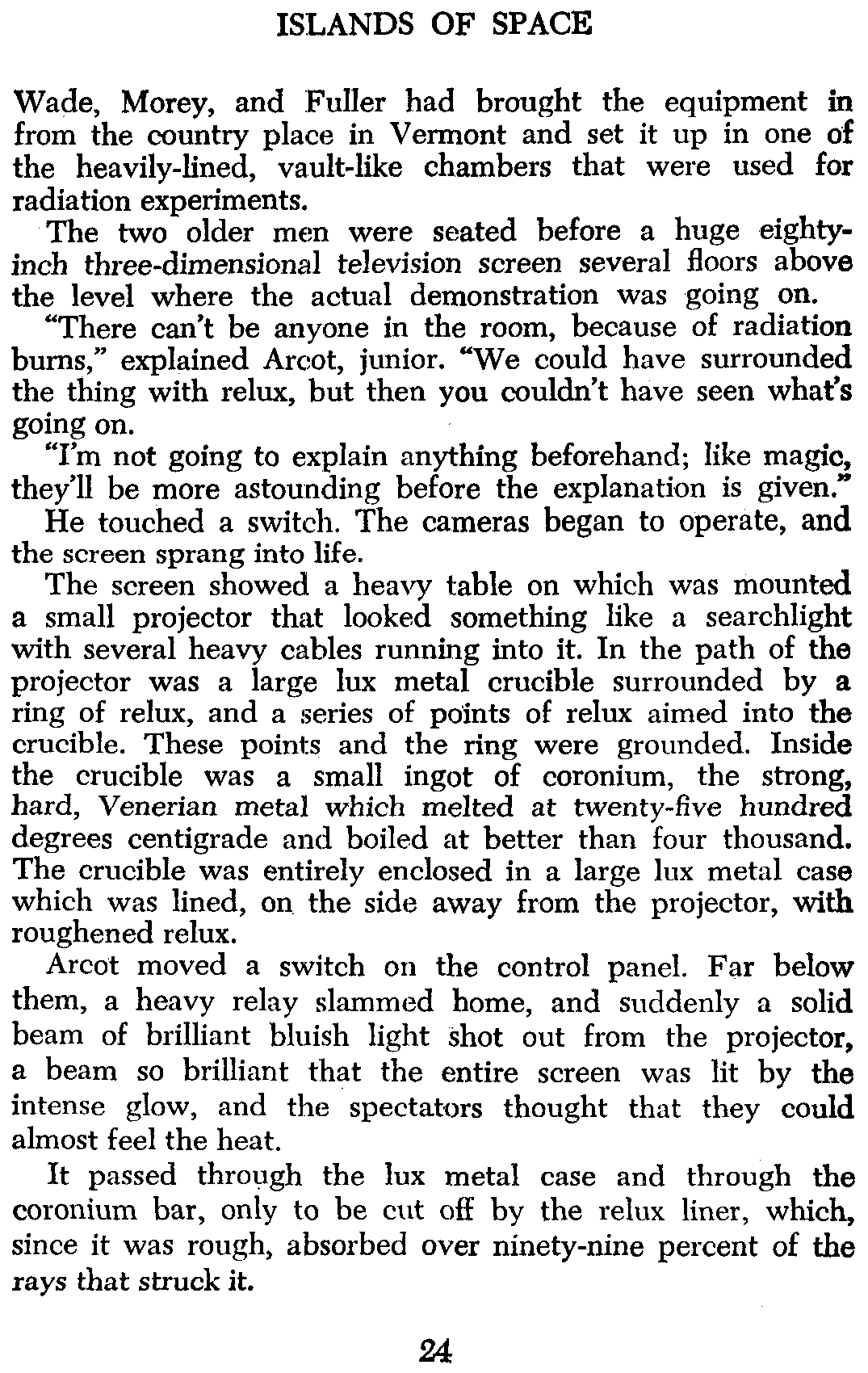 ISLANDS OF SPACE

Wade, Morey, and Fuller had brought the equipment in from the country place in Vermont and set it up in one of the heavily-lined, vault-like chambers that were used for radiation experiments.

The two older men were seated before a huge eighty-inch three-dimensional television screen several floors above the level where the actual demonstration was going on.

"There can't be anyone in the room, because of radiation burns," explained Arcot, junior. "We could have surrounded the thing with relux, but then you couldn't have seen what's going on.

"I'm not going to explain anything beforehand; like magic, they'll be more astounding before the explanation is given."

He touched a switch. The cameras began to operate, and the screen sprang into life.

The screen showed a heavy table on which was mounted a small projector that looked something like a searchlight with several heavy cables running into it. In the path of the projector was a large lux metal crucible surrounded by a ring of relux, and a series of points of relux aimed into the crucible. These points and the ring were grounded. Inside the crucible was a small ingot of coronium, the strong, hard, Venerian metal which melted at twenty-five hundred degrees centigrade and boiled at better than four thousand. The crucible was entirely enclosed in a large lux metal case which was lined, on the side away from the projector, with roughened relux.

Arcot moved a switch on the control panel. Far below them, a heavy relay slammed home, and suddenly a solid beam of brilliant bluish light shot out from the projector, a beam so brilliant that the entire screen was lit by the intense glow, and the spectators thought that they could almost feel the heat.

It passed through the lux metal case and through the coronium bar, only to be cut off by the relux liner, which, since it was rough, absorbed over ninety-nine percent of the rays that struck it.

24